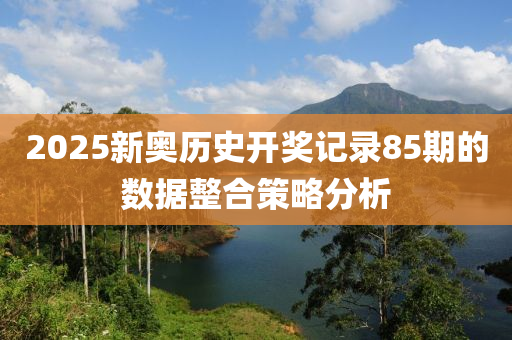 2025新奥历史开奖记录85期的数据整合策略分析